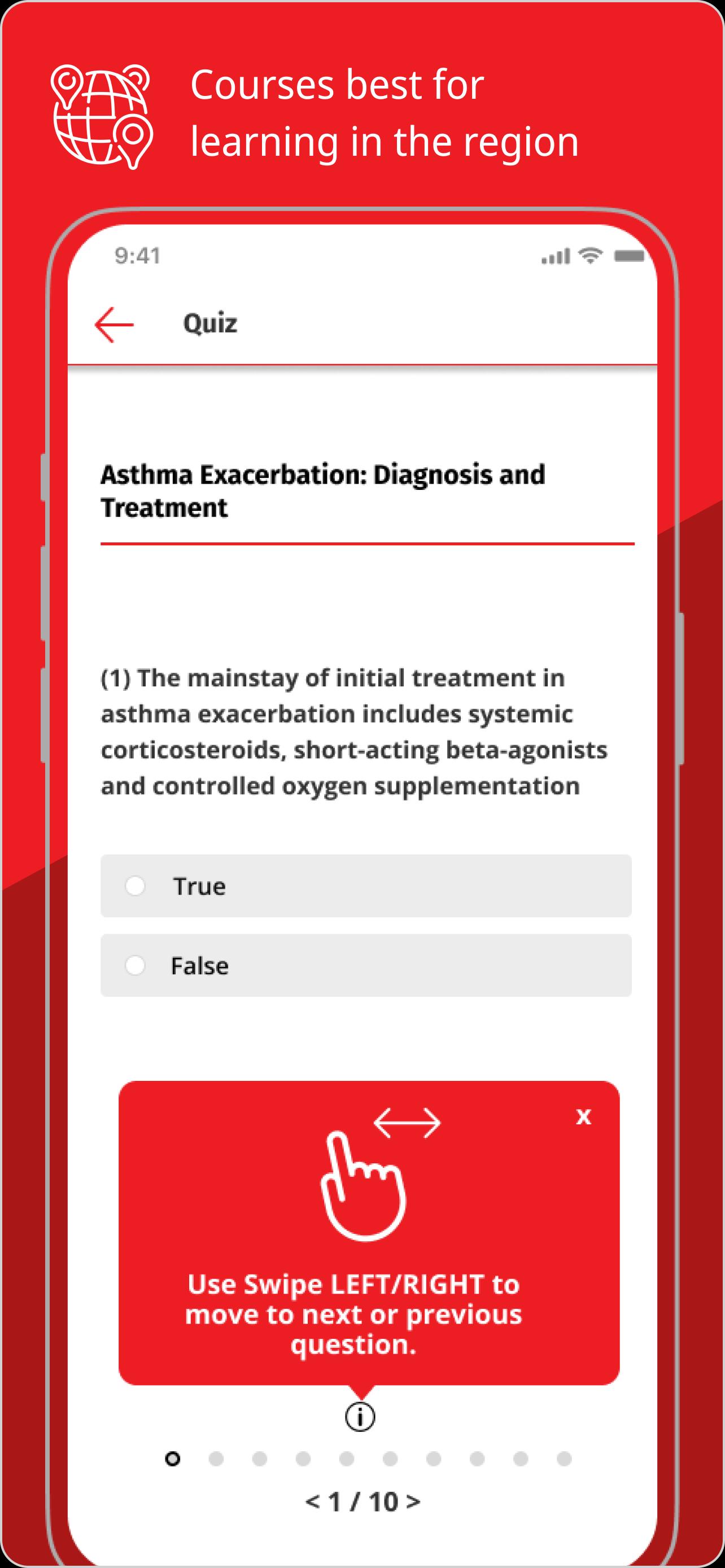 Courses best for learning in the region

9:41

Quiz

Asthma Exacerbation: Diagnosis and Treatment

(1) The mainstay of initial treatment in asthma exacerbation includes systemic corticosteroids, short-acting beta-agonists and controlled oxygen supplementation

True

False

x

Use Swipe LEFT/RIGHT to move to next or previous question.

< 1 / 10 >